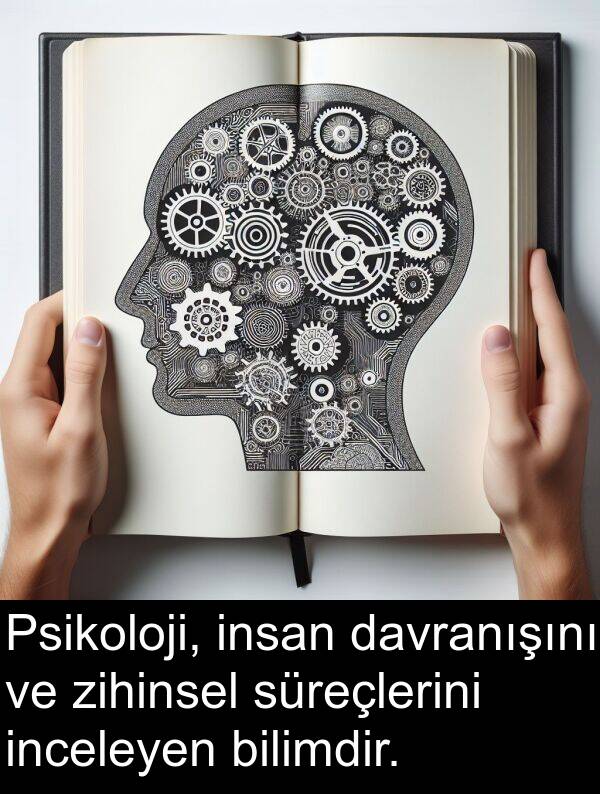 Psikoloji, insan davranışını ve zihinsel süreçlerini inceleyen bilimdir.